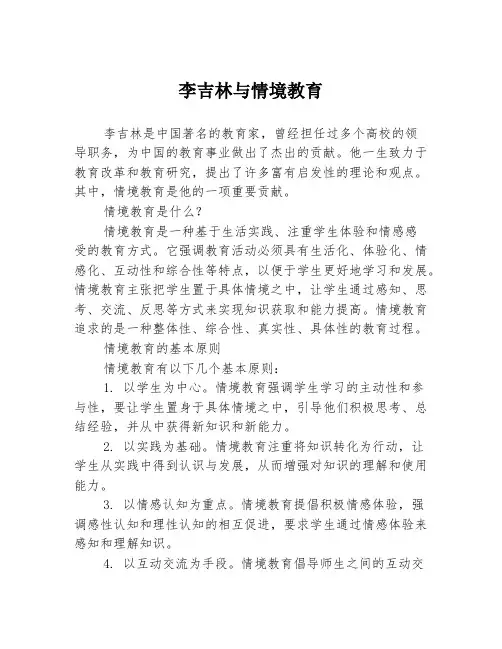 李吉林与情境教育

李吉林是中国著名的教育家，曾经担任过多个高校的领导职务，为中国的教育事业做出了杰出的贡献。他一生致力于教育改革和教育研究，提出了许多富有启发性的理论和观点。其中，情境教育是他的一项重要贡献。

情境教育是什么？

情境教育是一种基于生活实践、注重学生体验和情感感受的教育方式。它强调教育活动必须具有生活化、体验化、情感化、互动性和综合性等特点，以便于学生更好地学习和发展。情境教育主张把学生置于具体情境之中，让学生通过感知、思考、交流、反思等方式来实现知识获取和能力提高。情境教育追求的是一种整体性、综合性、真实性、具体性的教育过程。

情境教育的基本原则

情境教育有以下几个基本原则：

1. 以学生为中心。情境教育强调学生学习的主动性和参与性，要让学生置身于具体情境之中，引导他们积极思考、总结经验，并从中获得新知识和新能力。

2. 以实践为基础。情境教育注重将知识转化为行动，让学生从实践中得到认识与发展，从而增强对知识的理解和使用能力。

3. 以情感认知为重点。情境教育提倡积极情感体验，强调感性认知和理性认知的相互促进，要求学生通过情感体验来感知和理解知识。

4. 以互动交流为手段。情境教育倡导师生之间的互动交